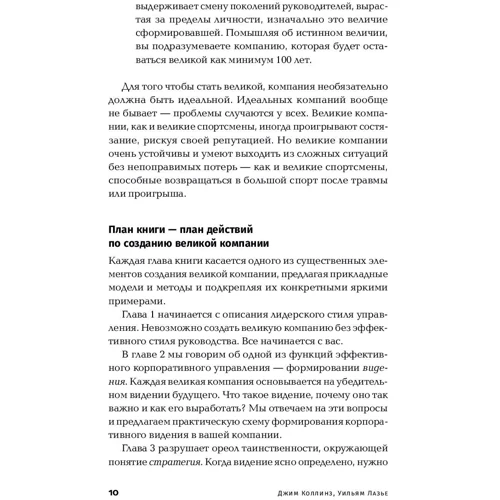 выдерживает смену поколений руководителей, вырастая за пределы личности, изначально это величие сформировавшей. Помышляя об истинном величии, вы подразумеваете компанию, которая будет оставаться великой как минимум 100 лет.

Для того чтобы стать великой, компания необязательно должна быть идеальной. Идеальных компаний вообще не бывает — проблемы случаются у всех. Великие компании, как и великие спортсмены, иногда проигрывают состязание, рискуя своей репутацией. Но великие компании очень устойчивы и умеют выходить из сложных ситуаций без непоправимых потерь — как и великие спортсмены, способные возвращаться в большой спорт после травмы или проигрыша.

План книги — план действий по созданию великой компании

Каждая глава книги касается одного из существенных элементов создания великой компании, предлагая прикладные модели и методы и подкрепляя их конкретными яркими примерами.

Глава 1 начинается с описания лидерского стиля управления. Невозможно создать великую компанию без эффективного стиля руководства. Все начинается с вас.

В главе 2 мы говорим об одной из функций эффективного корпоративного управления — формировании видения. Каждая великая компания основывается на убедительном видении будущего. Что такое видение, почему оно так важно и как его выработать? Мы отвечаем на эти вопросы и предлагаем практическую схему формирования корпоративного видения в вашей компании.

Глава 3 разрушает ореол таинственности, окружающей понятие стратегия. Когда видение ясно определено, нужно

10 Джим Коллинз, Уильям Лазье